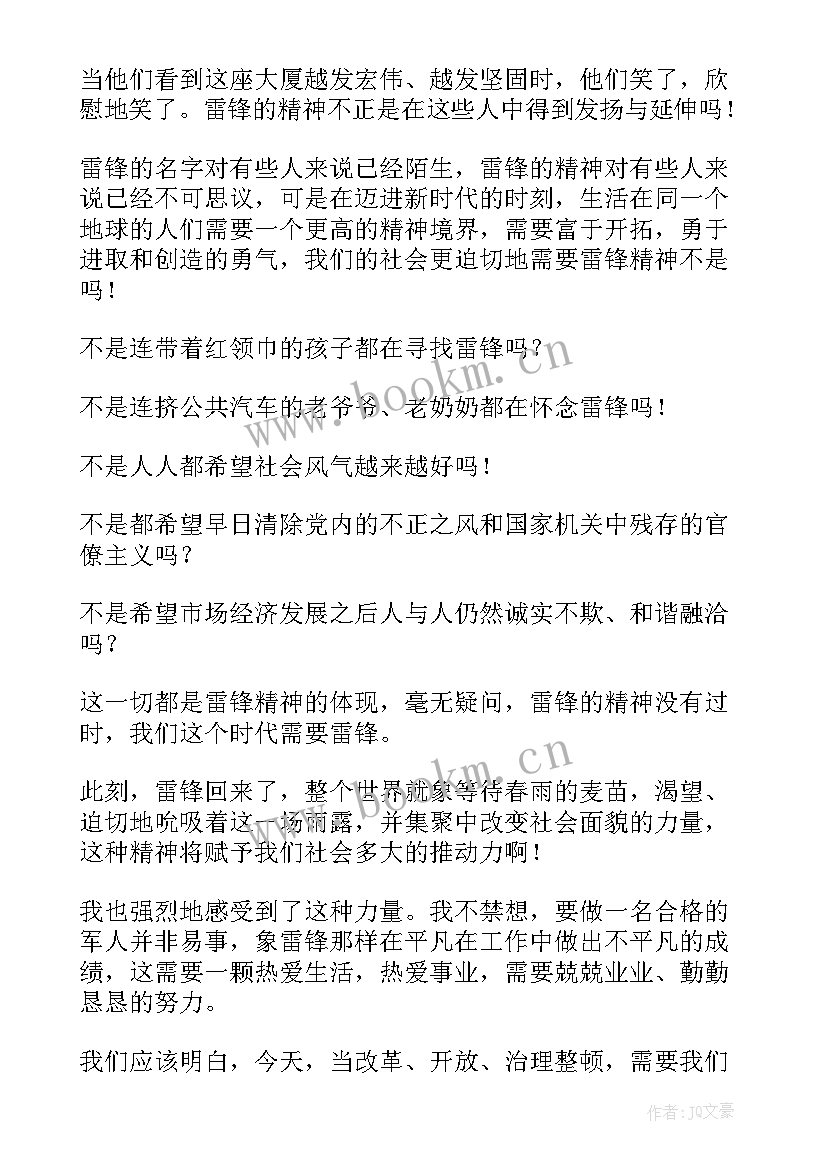 当他们看到这座大厦越发宏伟、越发坚固时，他们笑了，欣慰地笑了。雷锋的精神不正是在这些人中得到发扬与延伸吗！

雷锋的名字对有些人来说已经陌生，雷锋的精神对有些人来说已经不可思议，可是在迈进新时代的时刻，生活在同一个地球的人们需要一个更高的精神境界，需要富于开拓，勇于进取和创造的勇气，我们的社会更迫切地需要雷锋精神不是吗！

不是连带着红领巾的孩子都在寻找雷锋吗？

不是连挤公共汽车的老爷爷、老奶奶都在怀念雷锋吗！

不是人人都希望社会风气越来越好吗！

不是都希望早日清除党内的不正之风和国家机关中残存的官僚主义吗？

不是希望市场经济发展之后人与人仍然诚实不欺、和谐融洽吗？

这一切都是雷锋精神的体现，毫无疑问，雷锋的精神没有过时，我们这个时代需要雷锋。

此刻，雷锋回来了，整个世界就象等待春雨的麦苗，渴望、迫切地吮吸着这一场雨露，并集聚中改变社会面貌的力量，这种精神将赋予我们社会多大的推动力啊！

我也强烈地感受到了这种力量。我不禁想，要做一名合格的军人并非易事，象雷锋那样在平凡在工作中做出不平凡的成绩，这需要一颗热爱生活，热爱事业，需要兢兢业业、勤勤恳恳的努力。

我们应该明白，今天，当改革、开放、治理整顿，需要我们

www.bookm.cn

www.bookm.cn

作者：JQ文豪